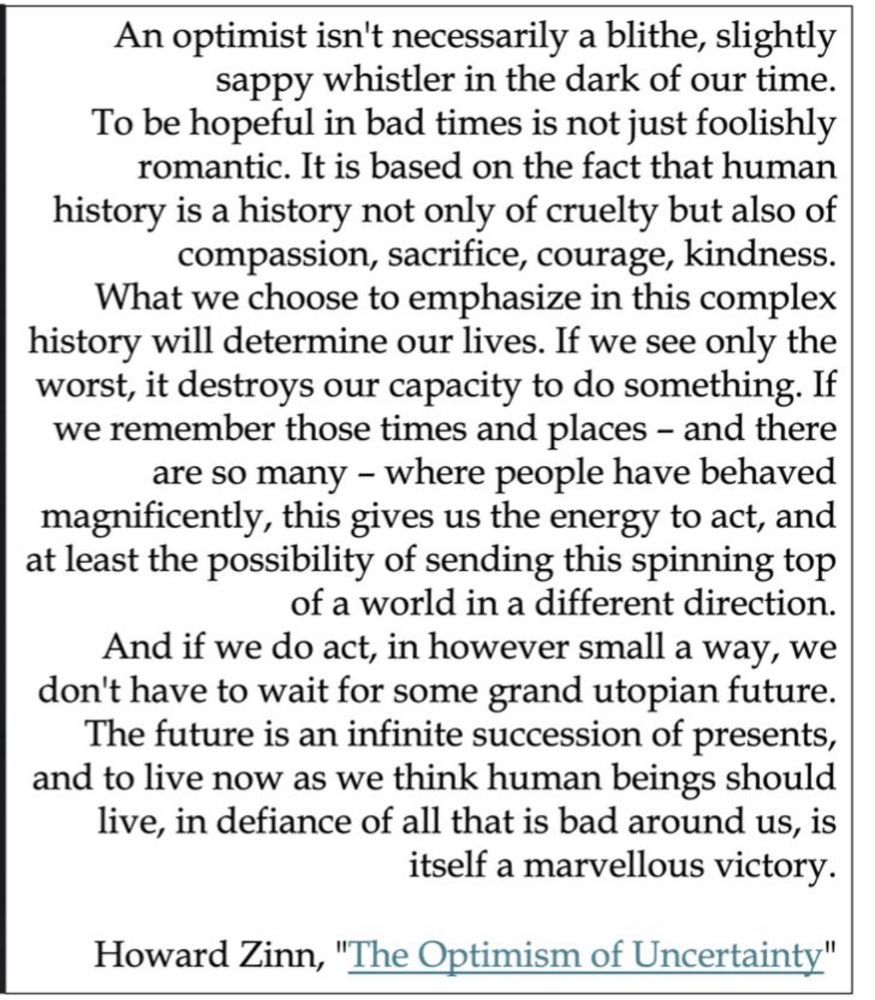 An optimist isn't necessarily a blithe, slightly sappy whistler in the dark of our time. To be hopeful in bad times is not just foolishly romantic. It is based on the fact that human history is a history not only of cruelty but also of compassion, sacrifice, courage, kindness. What we choose to emphasize in this complex history will determine our lives. If we see only the worst, it destroys our capacity to do something. If we remember those times and places – and there are so many – where people have behaved magnificently, this gives us the energy to act, and at least the possibility of sending this spinning top of a world in a different direction. And if we do act, in however small a way, we don't have to wait for some grand utopian future. The future is an infinite succession of presents, and to live now as we think human beings should live, in defiance of all that is bad around us, is itself a marvellous victory.

Howard Zinn, "The Optimism of Uncertainty"